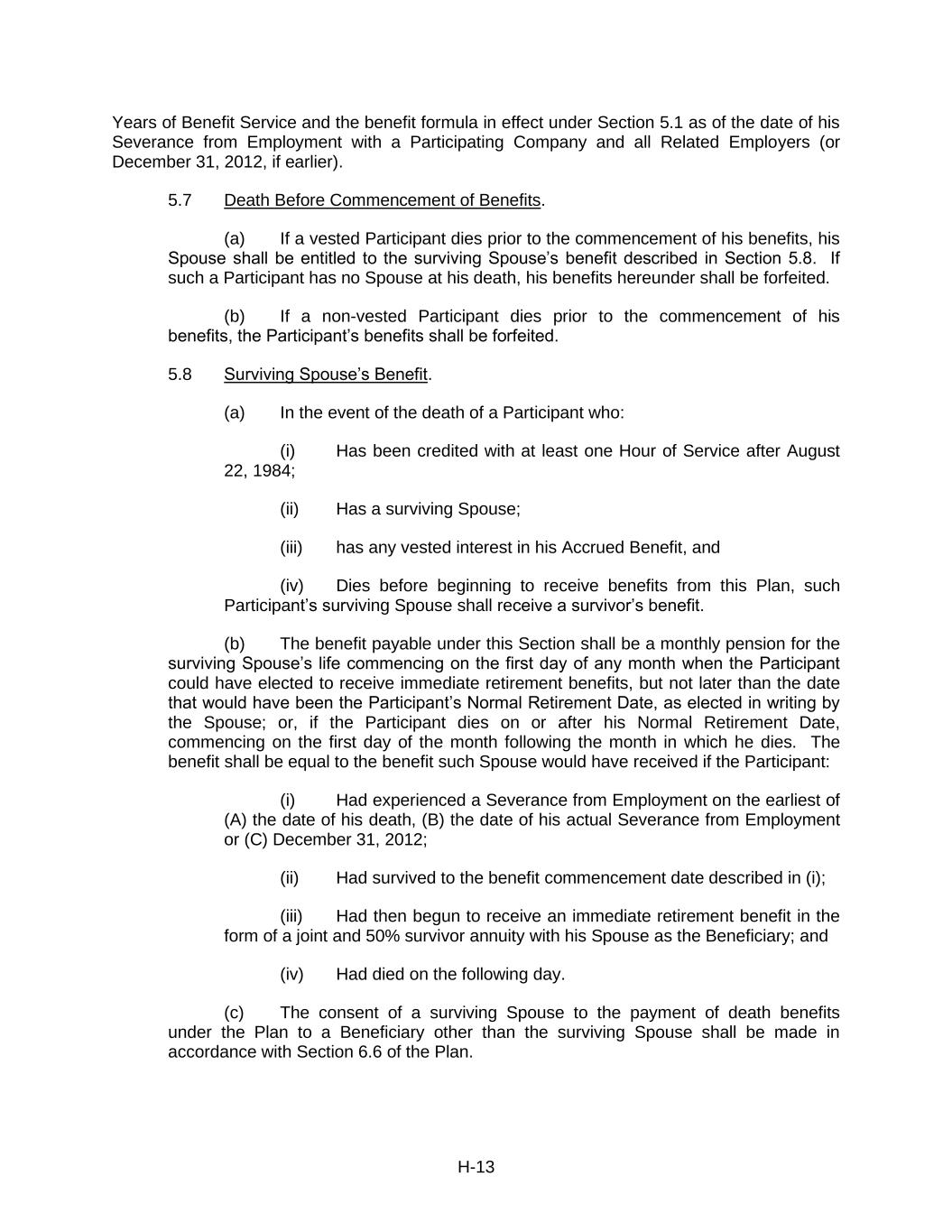 Years of Benefit Service and the benefit formula in effect under Section 5.1 as of the date of his Severance from Employment with a Participating Company and all Related Employers (or December 31, 2012, if earlier).

5.7 Death Before Commencement of Benefits.

(a) If a vested Participant dies prior to the commencement of his benefits, his Spouse shall be entitled to the surviving Spouse's benefit described in Section 5.8. If such a Participant has no Spouse at his death, his benefits hereunder shall be forfeited.

(b) If a non-vested Participant dies prior to the commencement of his benefits, the Participant's benefits shall be forfeited.

5.8 Surviving Spouse's Benefit.

(a) In the event of the death of a Participant who:

(i) Has been credited with at least one Hour of Service after August 22, 1984;

(ii) Has a surviving Spouse;

(iii) has any vested interest in his Accrued Benefit, and

(iv) Dies before beginning to receive benefits from this Plan, such Participant's surviving Spouse shall receive a survivor's benefit.

(b) The benefit payable under this Section shall be a monthly pension for the surviving Spouse's life commencing on the first day of any month when the Participant could have elected to receive immediate retirement benefits, but not later than the date that would have been the Participant's Normal Retirement Date, as elected in writing by the Spouse; or, if the Participant dies on or after his Normal Retirement Date, commencing on the first day of the month following the month in which he dies. The benefit shall be equal to the benefit such Spouse would have received if the Participant:

(i) Had experienced a Severance from Employment on the earliest of (A) the date of his death, (B) the date of his actual Severance from Employment or (C) December 31, 2012;

(ii) Had survived to the benefit commencement date described in (i);

(iii) Had then begun to receive an immediate retirement benefit in the form of a joint and 50% survivor annuity with his Spouse as the Beneficiary; and

(iv) Had died on the following day.

(c) The consent of a surviving Spouse to the payment of death benefits under the Plan to a Beneficiary other than the surviving Spouse shall be made in accordance with Section 6.6 of the Plan.

H-13